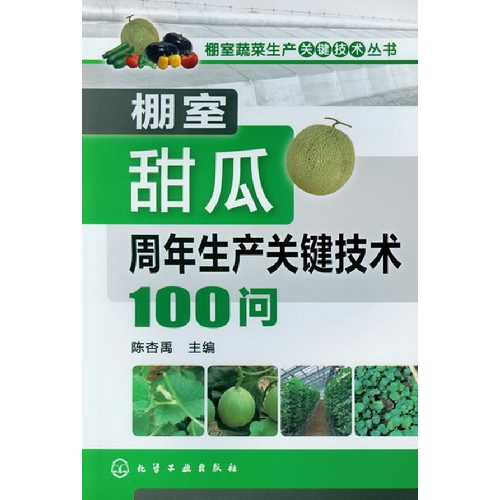 棚室蔬菜生产关键技术丛书

棚室
甜瓜
周年生产关键技术
100问

陈杏禹　主编

化学工业出版社